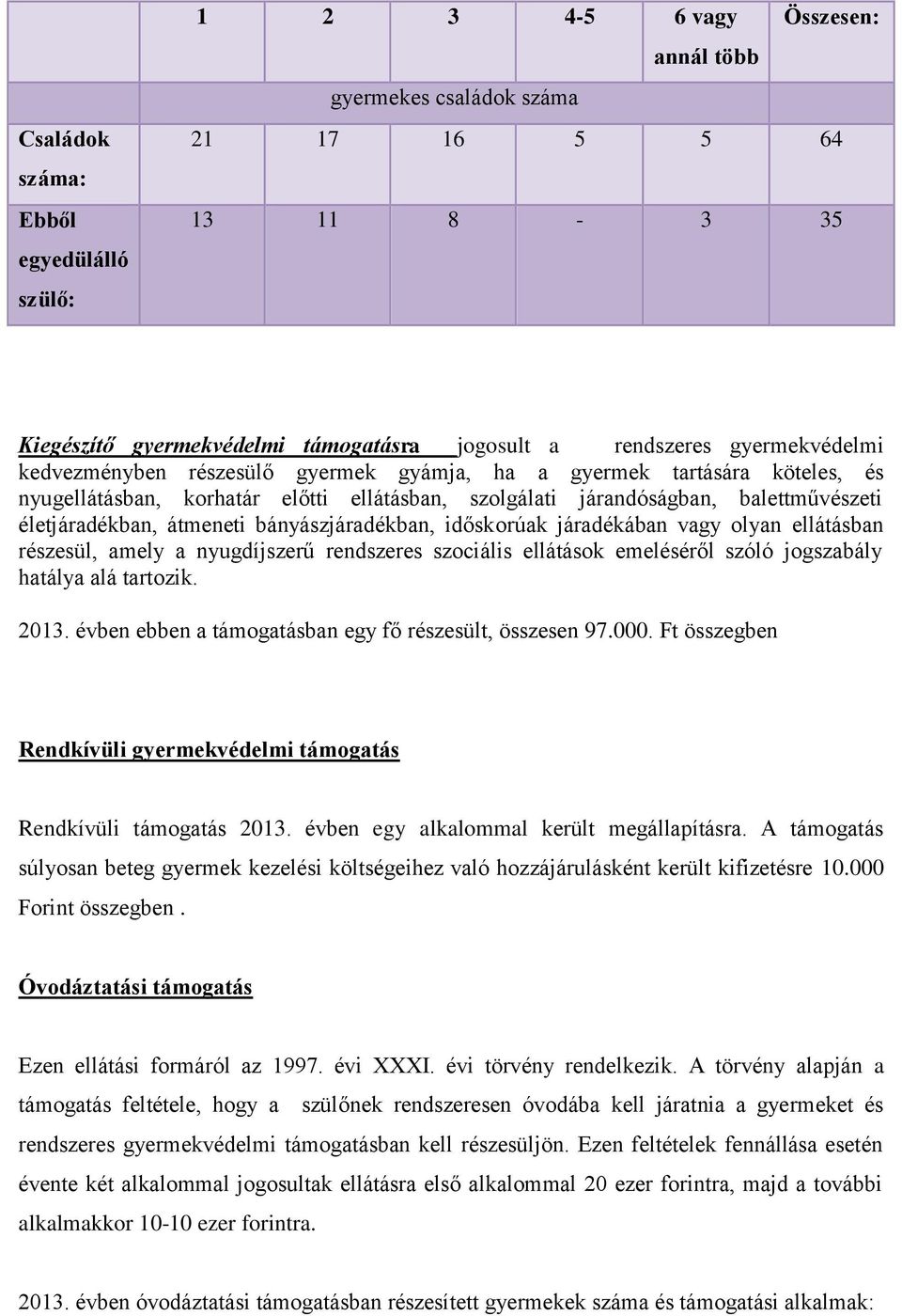 | | 1 | 2 | 3 | 4-5 | 6 vagy annál több | Összesen: |
|---|---|---|---|---|---|---|
| | gyermekes családok száma | | | | | |
| Családok száma: | 21 | 17 | 16 | 5 | 5 | 64 |
| Ebből egyedülálló szülő: | 13 | 11 | 8 | - | 3 | 35 |

Kiegészítő gyermekvédelmi támogatásra jogosult a rendszeres gyermekvédelmi kedvezményben részesülő gyermek gyámja, ha a gyermek tartására köteles, és nyugellátásban, korhatár előtti ellátásban, szolgálati járandóságban, balettművészeti életjáradékban, átmeneti bányászjáradékban, időskorúak járadékában vagy olyan ellátásban részesül, amely a nyugdíjszerű rendszeres szociális ellátások emeléséről szóló jogszabály hatálya alá tartozik.

2013. évben ebben a támogatásban egy fő részesült, összesen 97.000. Ft összegben

Rendkívüli gyermekvédelmi támogatás

Rendkívüli támogatás 2013. évben egy alkalommal került megállapításra. A támogatás súlyosan beteg gyermek kezelési költségeihez való hozzájárulásként került kifizetésre 10.000 Forint összegben .

Óvodáztatási támogatás

Ezen ellátási formáról az 1997. évi XXXI. évi törvény rendelkezik. A törvény alapján a támogatás feltétele, hogy a szülőnek rendszeresen óvodába kell járatnia a gyermeket és rendszeres gyermekvédelmi támogatásban kell részesüljön. Ezen feltételek fennállása esetén évente két alkalommal jogosultak ellátásra első alkalommal 20 ezer forintra, majd a további alkalmakkor 10-10 ezer forintra.

2013. évben óvodáztatási támogatásban részesített gyermekek száma és támogatási alkalmak: